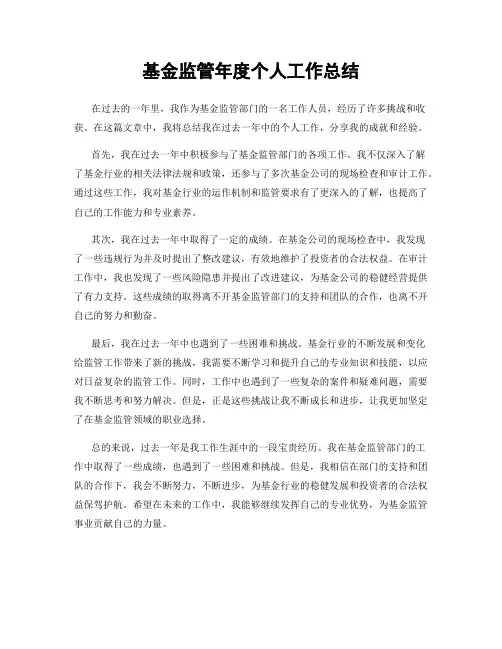 基金监管年度个人工作总结

在过去的一年里，我作为基金监管部门的一名工作人员，经历了许多挑战和收获。在这篇文章中，我将总结我在过去一年中的个人工作，分享我的成就和经验。

首先，我在过去一年中积极参与了基金监管部门的各项工作。我不仅深入了解了基金行业的相关法律法规和政策，还参与了多次基金公司的现场检查和审计工作。通过这些工作，我对基金行业的运作机制和监管要求有了更深入的了解，也提高了自己的工作能力和专业素养。

其次，我在过去一年中取得了一定的成绩。在基金公司的现场检查中，我发现了一些违规行为并及时提出了整改建议，有效地维护了投资者的合法权益。在审计工作中，我也发现了一些风险隐患并提出了改进建议，为基金公司的稳健经营提供了有力支持。这些成绩的取得离不开基金监管部门的支持和团队的合作，也离不开自己的努力和勤奋。

最后，我在过去一年中也遇到了一些困难和挑战。基金行业的不断发展和变化给监管工作带来了新的挑战，我需要不断学习和提升自己的专业知识和技能，以应对日益复杂的监管工作。同时，工作中也遇到了一些复杂的案件和疑难问题，需要我不断思考和努力解决。但是，正是这些挑战让我不断成长和进步，让我更加坚定了在基金监管领域的职业选择。

总的来说，过去一年是我工作生涯中的一段宝贵经历。我在基金监管部门的工作中取得了一些成绩，也遇到了一些困难和挑战。但是，我相信在部门的支持和团队的合作下，我会不断努力，不断进步，为基金行业的稳健发展和投资者的合法权益保驾护航。希望在未来的工作中，我能够继续发挥自己的专业优势，为基金监管事业贡献自己的力量。